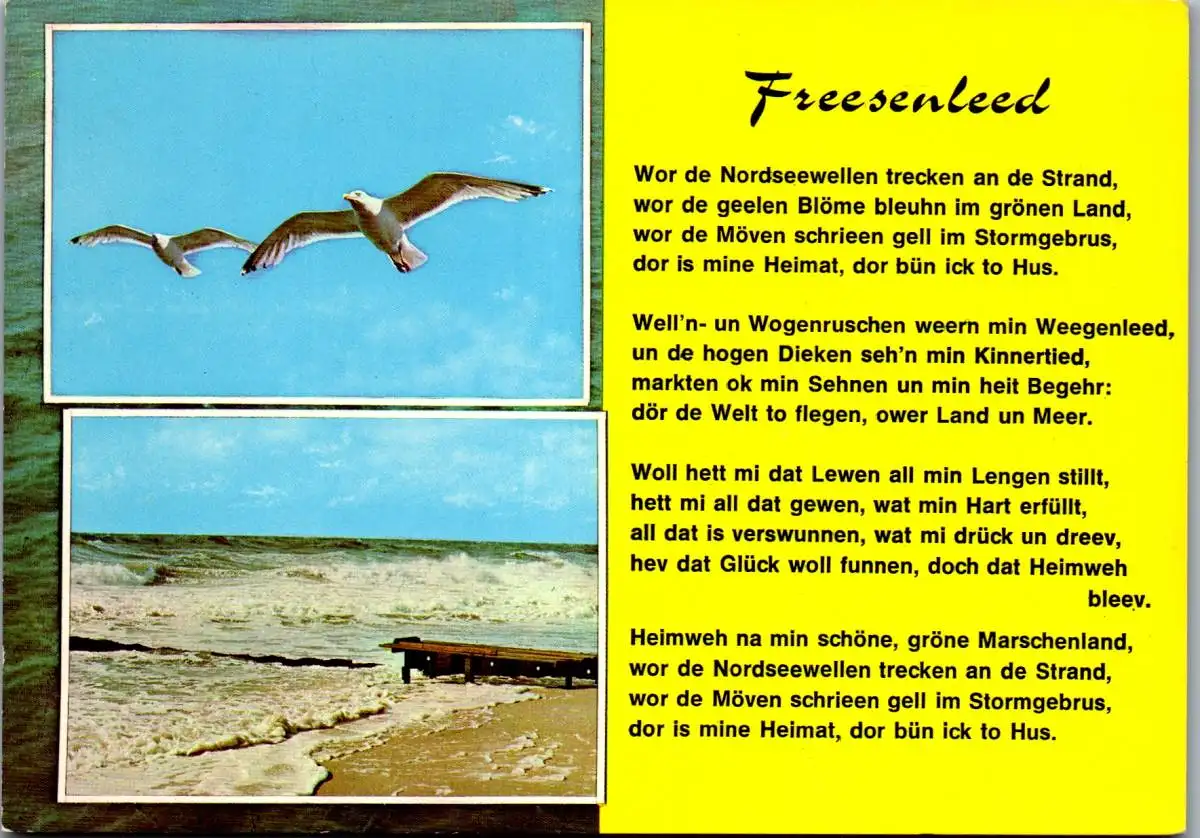 Freesenleed

Wor de Nordseewellen trecken an de Strand,
wor de geelen Blöme bleuhn im grönen Land,
wor de Möven schrieen gell im Stormgebrus,
dor is mine Heimat, dor bün ick to Hus.

Well'n- un Wogenruschen weern min Weegenleed,
un de hogen Dieken seh'n min Kinnertied,
markten ok min Sehnen un min heit Begehr:
dör de Welt to flegen, ower Land un Meer.

Woll hett mi dat Lewen all min Lengen stillt,
hett mi all dat gewen, wat min Hart erfüllt,
all dat is verswunnen, wat mi drück un dreev,
hev dat Glück woll funnen, doch dat Heimweh bleev.

Heimweh na min schöne, gröne Marschenland,
wor de Nordseewellen trecken an de Strand,
wor de Möven schrieen gell im Stormgebrus,
dor is mine Heimat, dor bün ick to Hus.